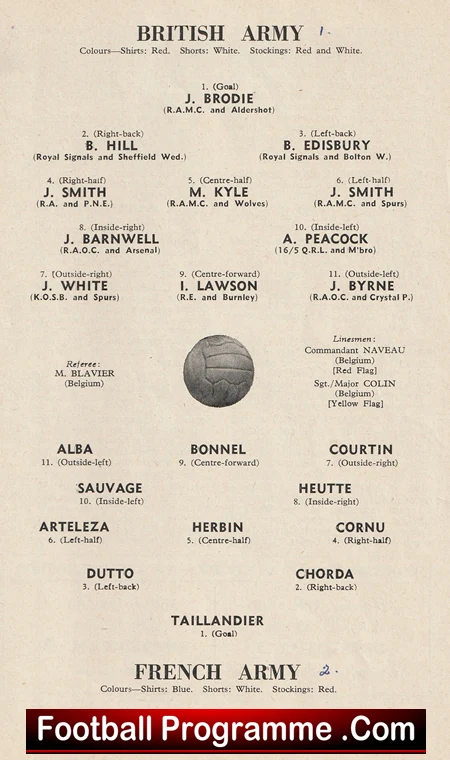 BRITISH ARMY 1.
Colours—Shirts: Red. Shorts: White. Stockings: Red and White.

1. (Goal)
J. BRODIE
(R.A.M.C. and Aldershot)

2. (Right-back)
B. HILL
(Royal Signals and Sheffield Wed.)

3. (Left-back)
B. EDISBURY
(Royal Signals and Bolton W.)

4. (Right-half)
J. SMITH
(R.A. and P.N.E.)

5. (Centre-half)
M. KYLE
(R.A.M.C. and Wolves)

6. (Left-half)
J. SMITH
(R.A.M.C. and Spurs)

8. (Inside-right)
J. BARNWELL
(R.A.O.C. and Arsenal)

10. (Inside-left)
A. PEACOCK
(16/5 Q.R.L. and M'bro)

7. (Outside-right)
J. WHITE
(K.O.S.B. and Spurs)

9. (Centre-forward)
I. LAWSON
(R.E. and Burnley)

11. (Outside-left)
J. BYRNE
(R.A.O.C. and Crystal P.)

Referee:
M. BLAVIER
(Belgium)

Linesmen:
Commandant NAVEAU
(Belgium)
[Red Flag]
Sgt./Major COLIN
(Belgium)
[Yellow Flag]

ALBA
11. (Outside-left)

BONNEL
9. (Centre-forward)

COURTIN
7. (Outside-right)

SAUVAGE
10. (Inside-left)

HEUTTE
8. (Inside-right)

ARTELEZA
6. (Left-half)

HERBIN
5. (Centre-half)

CORNU
4. (Right-half)

DUTTO
3. (Left-back)

CHORDA
2. (Right-back)

TAILLANDIER
1. (Goal)

FRENCH ARMY 2.
Colours—Shirts: Blue. Shorts: White. Stockings: Red.

Football Programme .Com